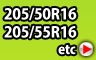 205/50R16
205/55R16
etc